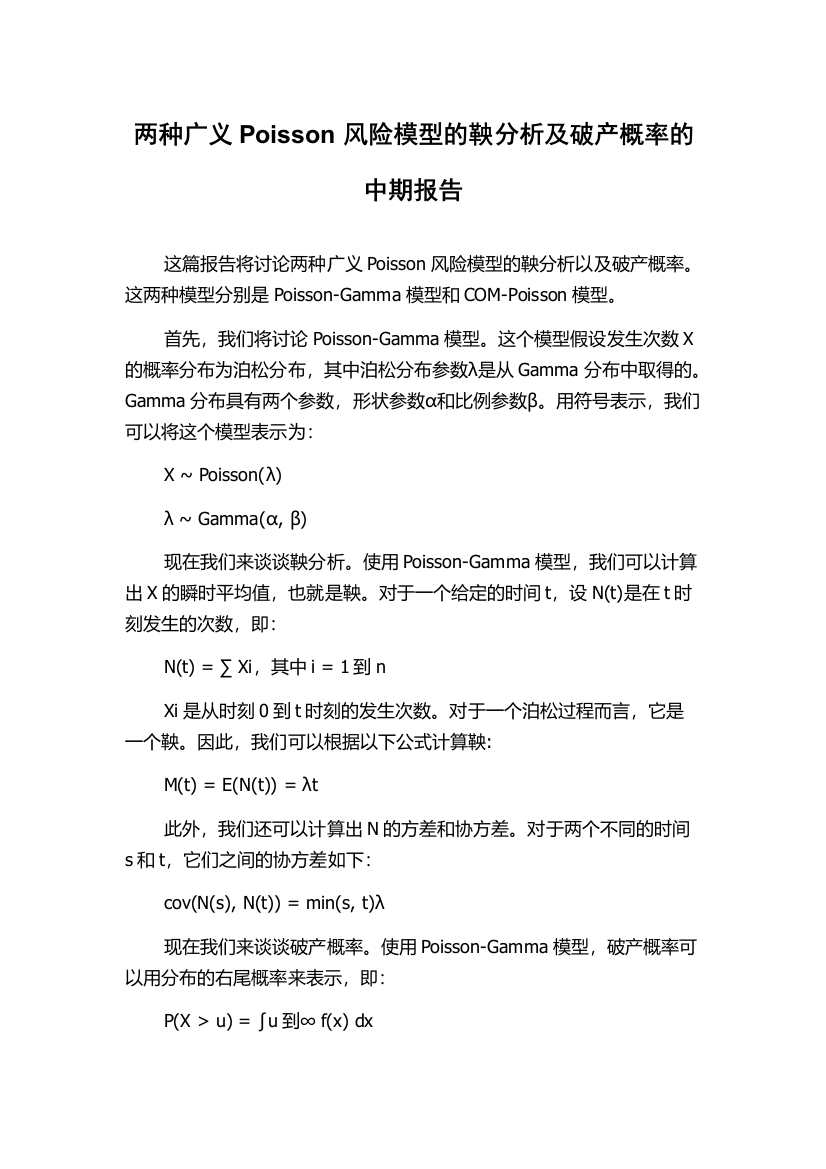 两种广义 Poisson 风险模型的鞅分析及破产概率的中期报告

这篇报告将讨论两种广义 Poisson 风险模型的鞅分析以及破产概率。这两种模型分别是 Poisson-Gamma 模型和 COM-Poisson 模型。

首先，我们将讨论 Poisson-Gamma 模型。这个模型假设发生次数 X 的概率分布为泊松分布，其中泊松分布参数λ是从 Gamma 分布中取得的。Gamma 分布具有两个参数，形状参数α和比例参数β。用符号表示，我们可以将这个模型表示为：

X ~ Poisson(λ)

λ ~ Gamma(α, β)

现在我们来谈谈鞅分析。使用 Poisson-Gamma 模型，我们可以计算出 X 的瞬时平均值，也就是鞅。对于一个给定的时间 t，设 N(t)是在 t 时刻发生的次数，即：

N(t) = ∑ Xi，其中 i = 1 到 n

Xi 是从时刻 0 到 t 时刻的发生次数。对于一个泊松过程而言，它是一个鞅。因此，我们可以根据以下公式计算鞅：

M(t) = E(N(t)) = λt

此外，我们还可以计算出 N 的方差和协方差。对于两个不同的时间 s 和 t，它们之间的协方差如下：

cov(N(s), N(t)) = min(s, t)λ

现在我们来谈谈破产概率。使用 Poisson-Gamma 模型，破产概率可以用分布的右尾概率来表示，即：

P(X > u) = ∫u 到∞ f(x) dx